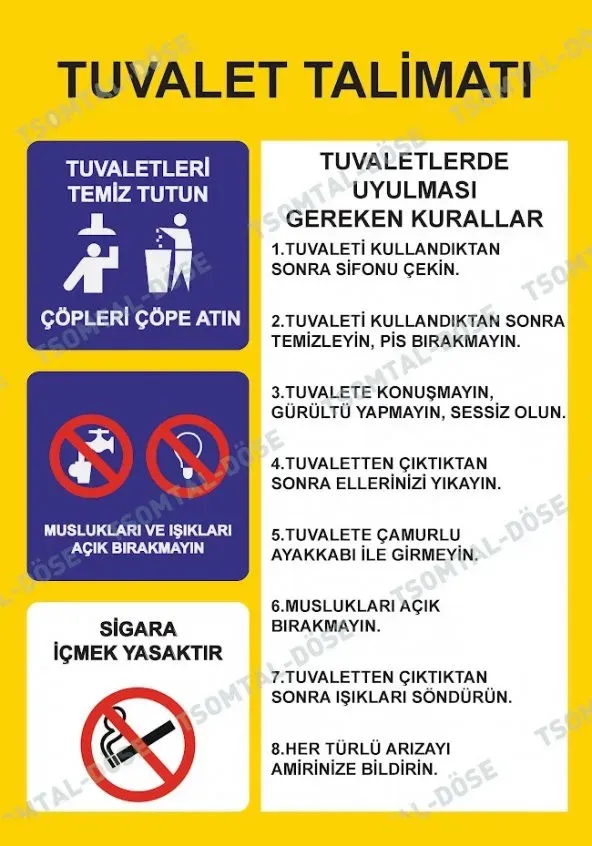 TUVALET TALİMATI

TUVALETLERİ TEMİZ TUTUN

ÇÖPLERİ ÇÖPE ATIN

MUSLUKLARI VE IŞIKLARI AÇIK BIRAKMAYIN

SİGARA İÇMEK YASAKTIR

TUVALETLERDE UYULMASI GEREKEN KURALLAR

1.TUVALETİ KULLANDIKTAN SONRA SİFONU ÇEKİN.

2.TUVALETİ KULLANDIKTAN SONRA TEMİZLEYİN, PİS BIRAKMAYIN.

3.TUVALETE KONUŞMAYIN, GÜRÜLTÜ YAPMAYIN, SESSİZ OLUN.

4.TUVALETTEN ÇIKTIKTAN SONRA ELLERİNİZİ YIKAYIN.

5.TUVALETE ÇAMURLU AYAKKABI İLE GİRMEYİN.

6.MUSLUKLARI AÇIK BIRAKMAYIN.

7.TUVALETTEN ÇIKTIKTAN SONRA IŞIKLARI SÖNDÜRÜN.

8.HER TÜRLÜ ARIZAYI AMİRİNİZE BİLDİRİN.

TSOMTAL-DÖSE